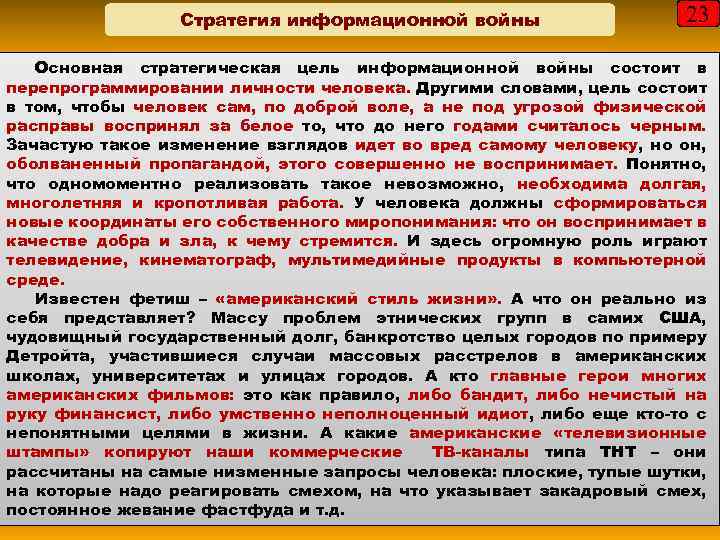 Стратегия информационной войны

23

Основная стратегическая цель информационной войны состоит в перепрограммировании личности человека. Другими словами, цель состоит в том, чтобы человек сам, по доброй воле, а не под угрозой физической расправы воспринял за белое то, что до него годами считалось черным. Зачастую такое изменение взглядов идет во вред самому человеку, но он, оболваненный пропагандой, этого совершенно не воспринимает. Понятно, что одномоментно реализовать такое невозможно, необходима долгая, многолетняя и кропотливая работа. У человека должны сформироваться новые координаты его собственного миропонимания: что он воспринимает в качестве добра и зла, к чему стремится. И здесь огромную роль играют телевидение, кинематограф, мультимедийные продукты в компьютерной среде.

Известен фетиш – «американский стиль жизни». А что он реально из себя представляет? Массу проблем этнических групп в самих США, чудовищный государственный долг, банкротство целых городов по примеру Детройта, участившиеся случаи массовых расстрелов в американских школах, университетах и улицах городов. А кто главные герои многих американских фильмов: это как правило, либо бандит, либо нечистый на руку финансист, либо умственно неполноценный идиот, либо еще кто-то с непонятными целями в жизни. А какие американские «телевизионные штампы» копируют наши коммерческие ТВ-каналы типа ТНТ – они рассчитаны на самые низменные запросы человека: плоские, тупые шутки, на которые надо реагировать смехом, на что указывает закадровый смех, постоянное жевание фастфуда и т.д.